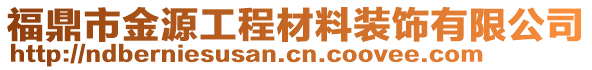 福鼎市金源工程材料装饰有限公司
http://ndberniesusan.cn.coovee.com